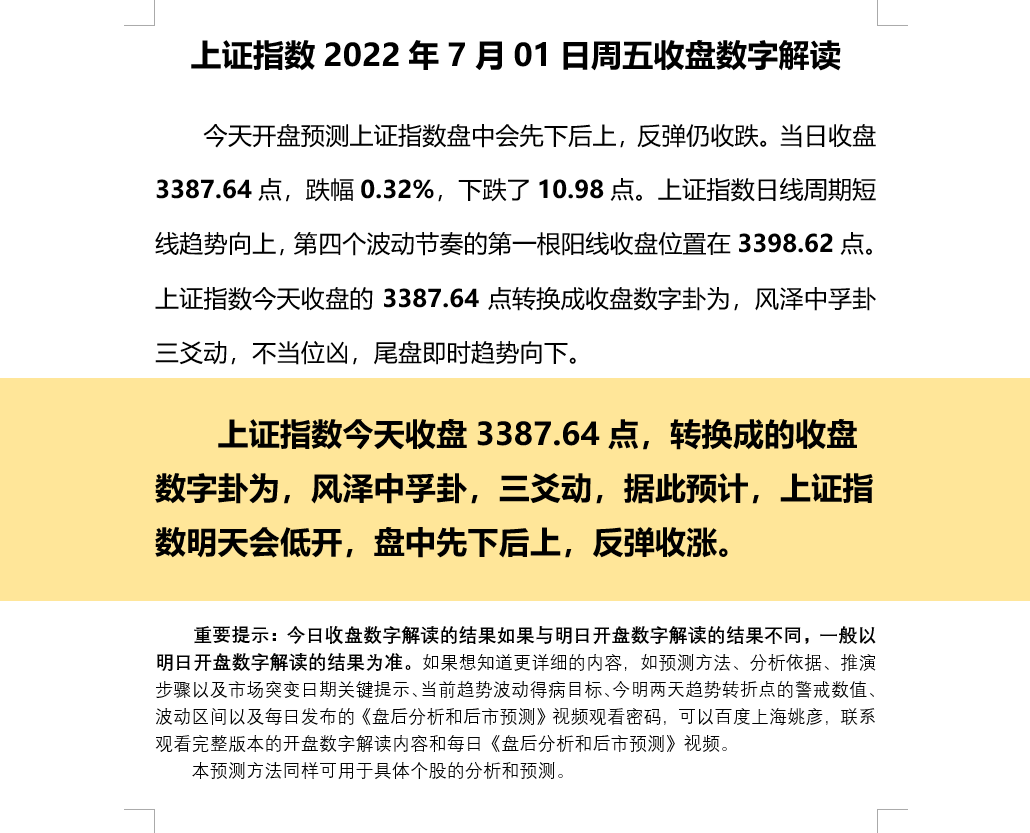 上证指数 2022 年 7 月 01 日周五收盘数字解读

今天开盘预测上证指数盘中会先下后上，反弹仍收跌。当日收盘 3387.64 点，跌幅 0.32%，下跌了 10.98 点。上证指数日线周期短线趋势向上，第四个波动节奏的第一根阳线收盘位置在 3398.62 点。上证指数今天收盘的 3387.64 点转换成收盘数字卦为，风泽中孚卦三爻动，不当位凶，尾盘即时趋势向下。

上证指数今天收盘 3387.64 点，转换成的收盘数字卦为，风泽中孚卦，三爻动，据此预计，上证指数明天会低开，盘中先下后上，反弹收涨。

重要提示：今日收盘数字解读的结果如果与明日开盘数字解读的结果不同，一般以明日开盘数字解读的结果为准。如果想知道更详细的内容，如预测方法、分析依据、推演步骤以及市场突变日期关键提示、当前趋势波动得病目标、今明两天趋势转折点的警戒数值、波动区间以及每日发布的《盘后分析和后市预测》视频观看密码，可以百度上海姚彦，联系观看完整版本的开盘数字解读内容和每日《盘后分析和后市预测》视频。

本预测方法同样可用于具体个股的分析和预测。